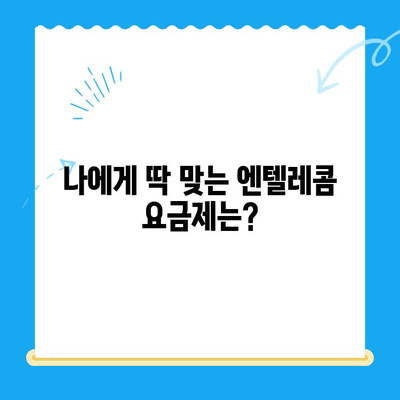 나에게 딱 맞는 엔텔레콤 요금제는?